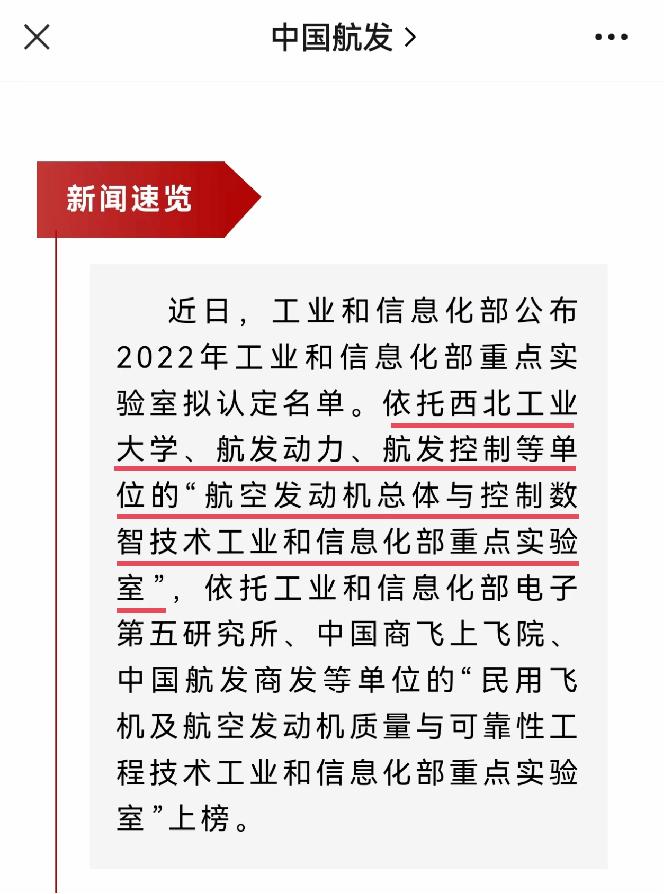 中国航发 >

新闻速览

近日，工业和信息化部公布2022年工业和信息化部重点实验室拟认定名单。依托西北工业大学、航发动力、航发控制等单位的“航空发动机总体与控制数智技术工业和信息化部重点实验室”，依托工业和信息化部电子第五研究所、中国商飞上飞院、中国航发商发等单位的“民用飞机及航空发动机质量与可靠性工程技术工业和信息化部重点实验室”上榜。